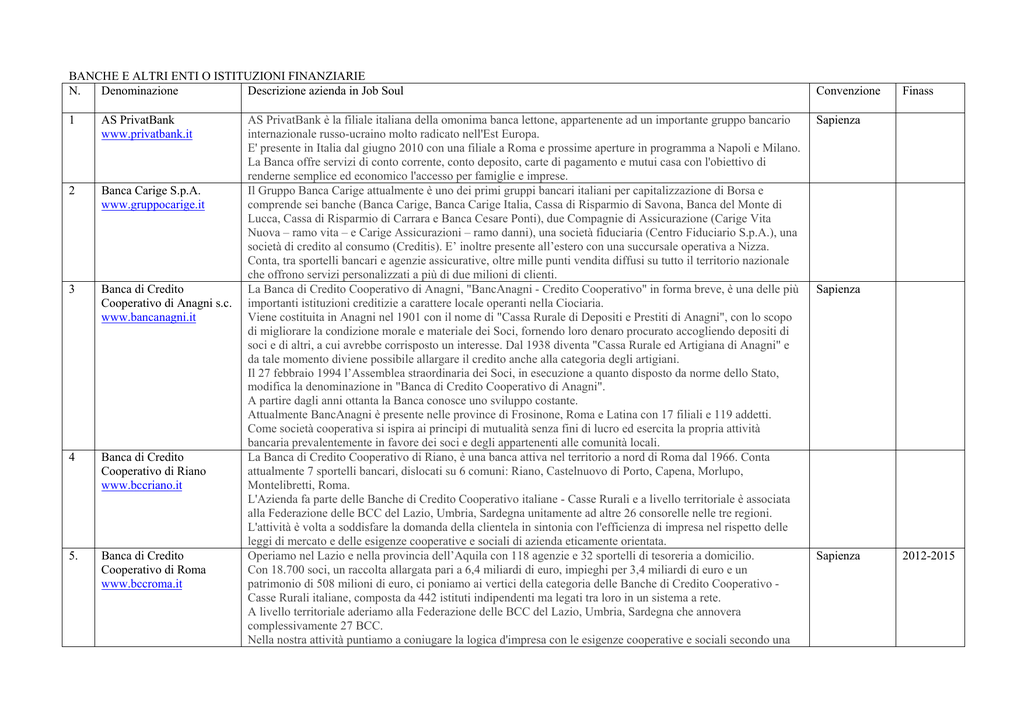 BANCHE E ALTRI ENTI O ISTITUZIONI FINANZIARIE

| N. | Denominazione | Descrizione azienda in Job Soul | Convenzione | Finass |
|---|---|---|---|---|
| 1 | AS PrivatBank www.privatbank.it | AS PrivatBank è la filiale italiana della omonima banca lettone, appartenente ad un importante gruppo bancario internazionale russo-ucraino molto radicato nell'Est Europa. E' presente in Italia dal giugno 2010 con una filiale a Roma e prossime aperture in programma a Napoli e Milano. La Banca offre servizi di conto corrente, conto deposito, carte di pagamento e mutui casa con l'obiettivo di renderne semplice ed economico l'accesso per famiglie e imprese. | Sapienza | |
| 2 | Banca Carige S.p.A. www.gruppocarige.it | Il Gruppo Banca Carige attualmente è uno dei primi gruppi bancari italiani per capitalizzazione di Borsa e comprende sei banche (Banca Carige, Banca Carige Italia, Cassa di Risparmio di Savona, Banca del Monte di Lucca, Cassa di Risparmio di Carrara e Banca Cesare Ponti), due Compagnie di Assicurazione (Carige Vita Nuova – ramo vita – e Carige Assicurazioni – ramo danni), una società fiduciaria (Centro Fiduciario S.p.A.), una società di credito al consumo (Creditis). E' inoltre presente all'estero con una succursale operativa a Nizza. Conta, tra sportelli bancari e agenzie assicurative, oltre mille punti vendita diffusi su tutto il territorio nazionale che offrono servizi personalizzati a più di due milioni di clienti. | | |
| 3 | Banca di Credito Cooperativo di Anagni s.c. www.bancanagni.it | La Banca di Credito Cooperativo di Anagni, "BancAnagni - Credito Cooperativo" in forma breve, è una delle più importanti istituzioni creditizie a carattere locale operanti nella Ciociaria. Viene costituita in Anagni nel 1901 con il nome di "Cassa Rurale di Depositi e Prestiti di Anagni", con lo scopo di migliorare la condizione morale e materiale dei Soci, fornendo loro denaro procurato accogliendo depositi di soci e di altri, a cui avrebbe corrisposto un interesse. Dal 1938 diventa "Cassa Rurale ed Artigiana di Anagni" e da tale momento diviene possibile allargare il credito anche alla categoria degli artigiani. Il 27 febbraio 1994 l'Assemblea straordinaria dei Soci, in esecuzione a quanto disposto da norme dello Stato, modifica la denominazione in "Banca di Credito Cooperativo di Anagni". A partire dagli anni ottanta la Banca conosce uno sviluppo costante. Attualmente BancAnagni è presente nelle province di Frosinone, Roma e Latina con 17 filiali e 119 addetti. Come società cooperativa si ispira ai principi di mutualità senza fini di lucro ed esercita la propria attività bancaria prevalentemente in favore dei soci e degli appartenenti alle comunità locali. | Sapienza | |
| 4 | Banca di Credito Cooperativo di Riano www.bccriano.it | La Banca di Credito Cooperativo di Riano, è una banca attiva nel territorio a nord di Roma dal 1966. Conta attualmente 7 sportelli bancari, dislocati su 6 comuni: Riano, Castelnuovo di Porto, Capena, Morlupo, Montelibretti, Roma. L'Azienda fa parte delle Banche di Credito Cooperativo italiane - Casse Rurali e a livello territoriale è associata alla Federazione delle BCC del Lazio, Umbria, Sardegna unitamente ad altre 26 consorelle nelle tre regioni. L'attività è volta a soddisfare la domanda della clientela in sintonia con l'efficienza di impresa nel rispetto delle leggi di mercato e delle esigenze cooperative e sociali di azienda eticamente orientata. | | |
| 5. | Banca di Credito Cooperativo di Roma www.bccroma.it | Operiamo nel Lazio e nella provincia dell'Aquila con 118 agenzie e 32 sportelli di tesoreria a domicilio. Con 18.700 soci, un raccolta allargata pari a 6,4 miliardi di euro, impieghi per 3,4 miliardi di euro e un patrimonio di 508 milioni di euro, ci poniamo ai vertici della categoria delle Banche di Credito Cooperativo - Casse Rurali italiane, composta da 442 istituti indipendenti ma legati tra loro in un sistema a rete. A livello territoriale aderiamo alla Federazione delle BCC del Lazio, Umbria, Sardegna che annovera complessivamente 27 BCC. Nella nostra attività puntiamo a coniugare la logica d'impresa con le esigenze cooperative e sociali secondo una | Sapienza | 2012-2015 |